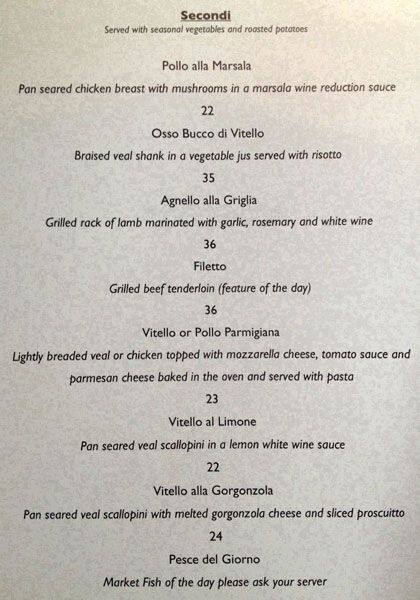 Secondi
Served with seasonal vegetables and roasted potatoes

Pollo alla Marsala
Pan seared chicken breast with mushrooms in a marsala wine reduction sauce
22

Osso Bucco di Vitello
Braised veal shank in a vegetable jus served with risotto
35

Agnello alla Griglia
Grilled rack of lamb marinated with garlic, rosemary and white wine
36

Filetto
Grilled beef tenderloin (feature of the day)
36

Vitello or Pollo Parmigiana
Lightly breaded veal or chicken topped with mozzarella cheese, tomato sauce and parmesan cheese baked in the oven and served with pasta
23

Vitello al Limone
Pan seared veal scallopini in a lemon white wine sauce
22

Vitello alla Gorgonzola
Pan seared veal scallopini with melted gorgonzola cheese and sliced proscuitto
24

Pesce del Giorno
Market Fish of the day please ask your server